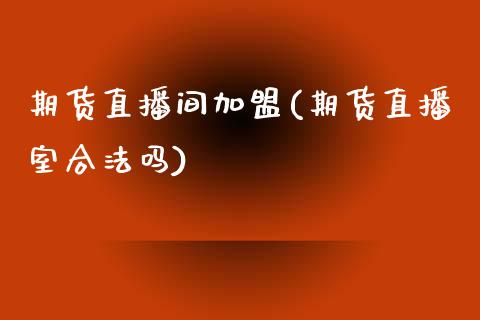 期货直播间加盟(期货直播室合法吗)